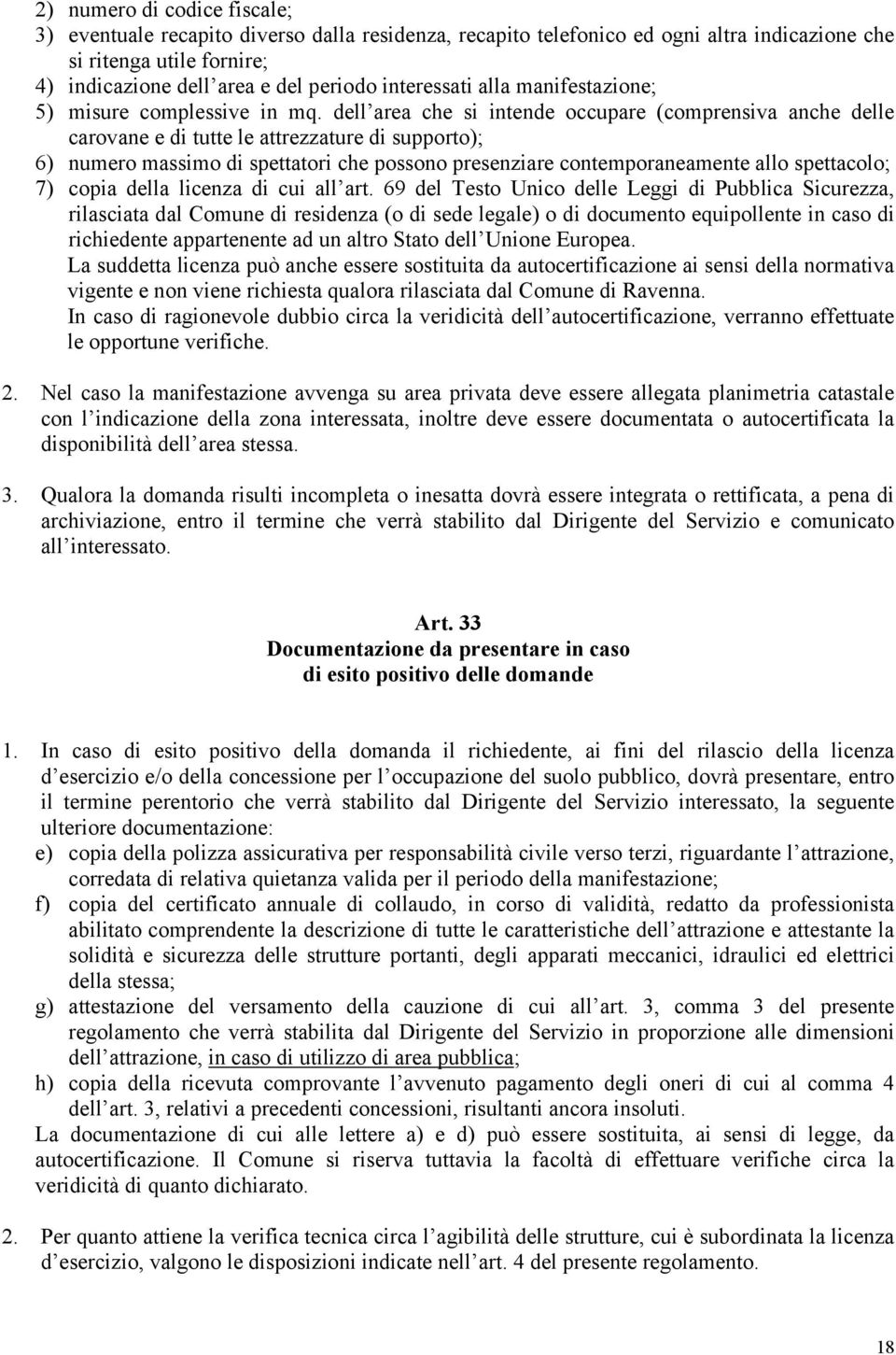 2) numero di codice fiscale;
3) eventuale recapito diverso dalla residenza, recapito telefonico ed ogni altra indicazione che si ritenga utile fornire;
4) indicazione dell area e del periodo interessati alla manifestazione;
5) misure complessive in mq. dell area che si intende occupare (comprensiva anche delle carovane e di tutte le attrezzature di supporto);
6) numero massimo di spettatori che possono presenziare contemporaneamente allo spettacolo;
7) copia della licenza di cui all art. 69 del Testo Unico delle Leggi di Pubblica Sicurezza, rilasciata dal Comune di residenza (o di sede legale) o di documento equipollente in caso di richiedente appartenente ad un altro Stato dell Unione Europea.
La suddetta licenza può anche essere sostituita da autocertificazione ai sensi della normativa vigente e non viene richiesta qualora rilasciata dal Comune di Ravenna.
In caso di ragionevole dubbio circa la veridicità dell autocertificazione, verranno effettuate le opportune verifiche.

2. Nel caso la manifestazione avvenga su area privata deve essere allegata planimetria catastale con l indicazione della zona interessata, inoltre deve essere documentata o autocertificata la disponibilità dell area stessa.

3. Qualora la domanda risulti incompleta o inesatta dovrà essere integrata o rettificata, a pena di archiviazione, entro il termine che verrà stabilito dal Dirigente del Servizio e comunicato all interessato.

Art. 33
Documentazione da presentare in caso di esito positivo delle domande

1. In caso di esito positivo della domanda il richiedente, ai fini del rilascio della licenza d esercizio e/o della concessione per l occupazione del suolo pubblico, dovrà presentare, entro il termine perentorio che verrà stabilito dal Dirigente del Servizio interessato, la seguente ulteriore documentazione:
e) copia della polizza assicurativa per responsabilità civile verso terzi, riguardante l attrazione, corredata di relativa quietanza valida per il periodo della manifestazione;
f) copia del certificato annuale di collaudo, in corso di validità, redatto da professionista abilitato comprendente la descrizione di tutte le caratteristiche dell attrazione e attestante la solidità e sicurezza delle strutture portanti, degli apparati meccanici, idraulici ed elettrici della stessa;
g) attestazione del versamento della cauzione di cui all art. 3, comma 3 del presente regolamento che verrà stabilita dal Dirigente del Servizio in proporzione alle dimensioni dell attrazione, in caso di utilizzo di area pubblica;
h) copia della ricevuta comprovante l avvenuto pagamento degli oneri di cui al comma 4 dell art. 3, relativi a precedenti concessioni, risultanti ancora insoluti.
La documentazione di cui alle lettere a) e d) può essere sostituita, ai sensi di legge, da autocertificazione. Il Comune si riserva tuttavia la facoltà di effettuare verifiche circa la veridicità di quanto dichiarato.

2. Per quanto attiene la verifica tecnica circa l agibilità delle strutture, cui è subordinata la licenza d esercizio, valgono le disposizioni indicate nell art. 4 del presente regolamento.

18